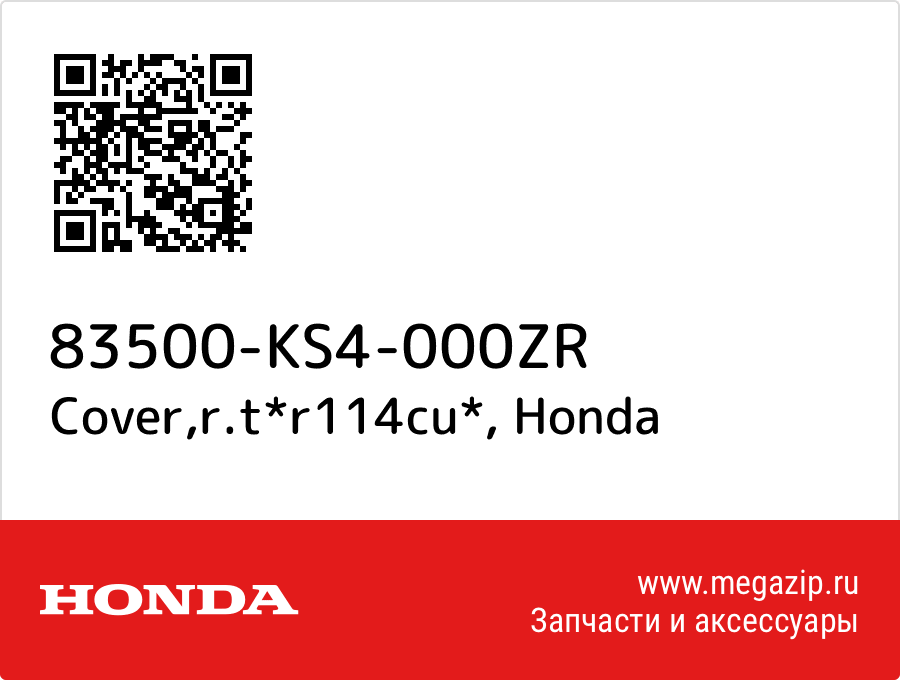 83500-KS4-000ZR
Cover,r.t*r114cu*, Honda

HONDA

www.megazip.ru
Запчасти и аксессуары